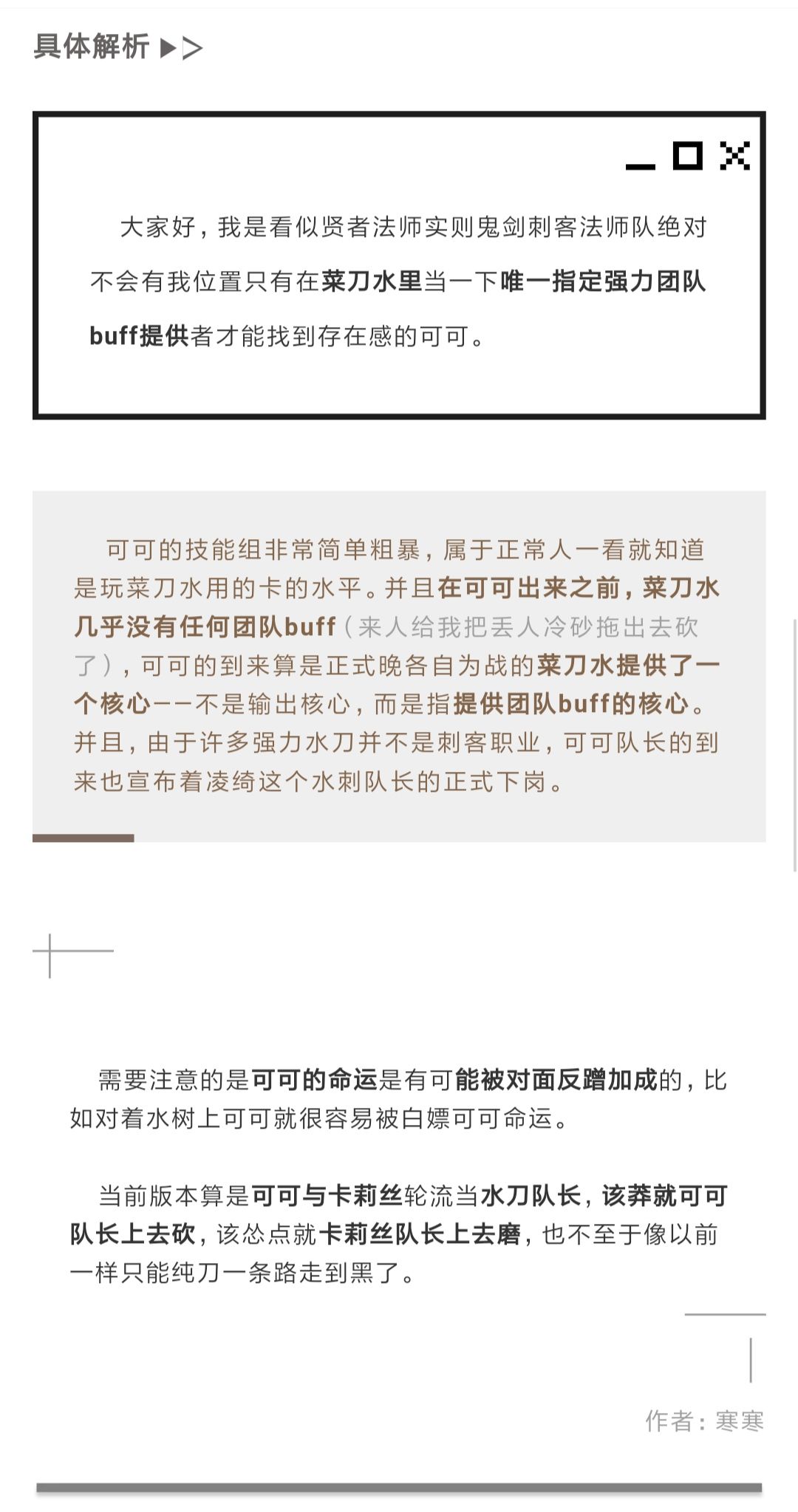 具体解析 ▶>

大家好，我是看似贤者法师实则鬼剑刺客法师队绝对不会有我位置只有在菜刀水里当一下唯一指定强力团队buff提供者才能找到存在感的可可。

可可的技能组非常简单粗暴，属于正常人一看就知道是玩菜刀水用的卡的水平。并且在可可出来之前，菜刀水几乎没有任何团队buff（来人给我把丢人冷砂拖出去砍了），可可的到来算是正式晚各自为战的菜刀水提供了一个核心——不是输出核心，而是指提供团队buff的核心。并且，由于许多强力水刀并不是刺客职业，可可队长的到来也宣布着凌绮这个水刺队长的正式下岗。

需要注意的是可可的命运是有可能被对面反蹭加成的，比如对着水树上可可就很容易被白嫖可可命运。

当前版本算是可可与卡莉丝轮流当水刀队长，该莽就可可队长上去砍，该怂点就卡莉丝队长上去磨，也不至于像以前一样只能纯刀一条路走到黑了。

作者：寒寒